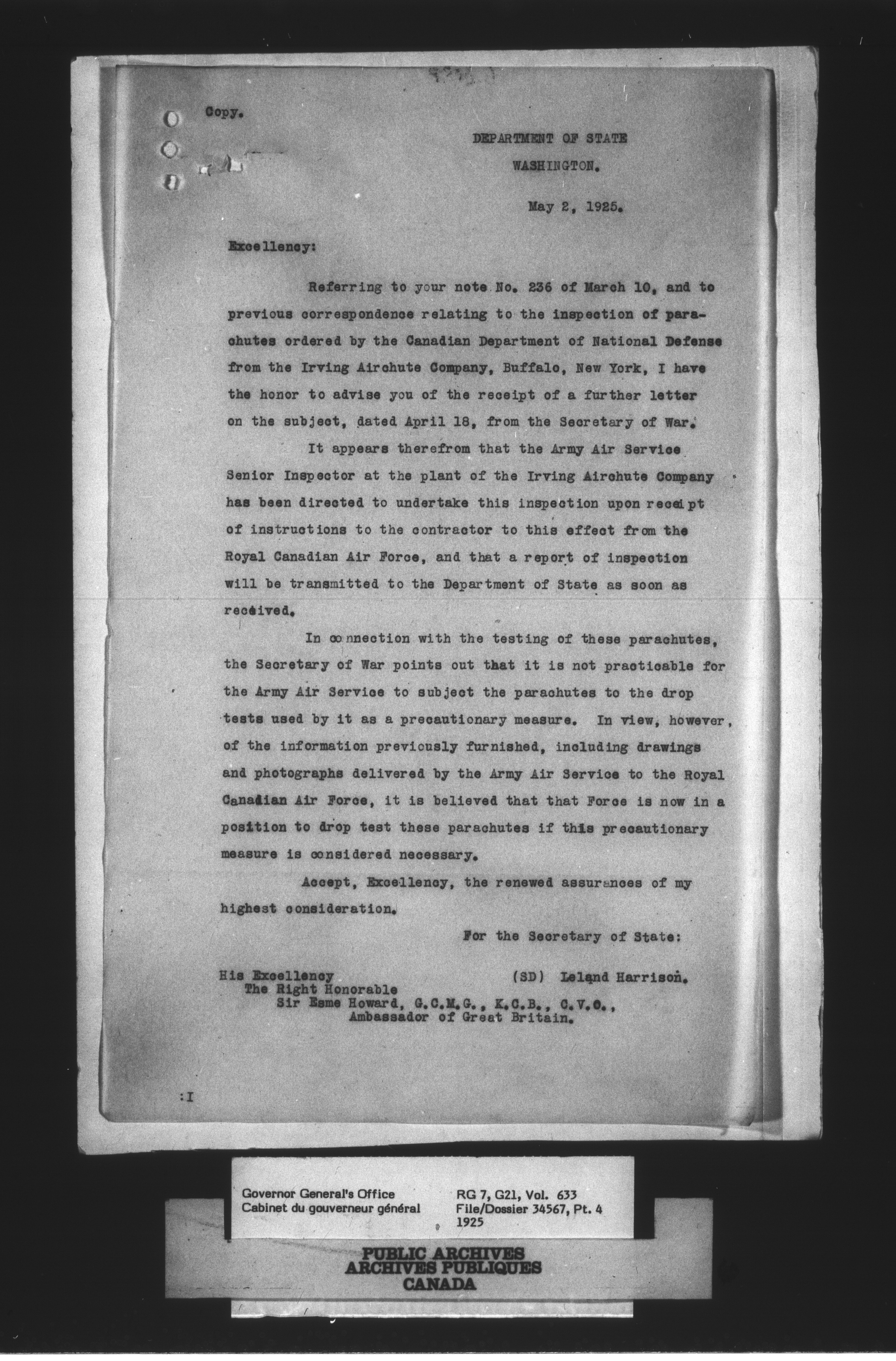 Copy.

DEPARTMENT OF STATE
WASHINGTON.

May 2, 1925.

Excellency:

Referring to your note No. 236 of March 10, and to previous correspondence relating to the inspection of parachutes ordered by the Canadian Department of National Defense from the Irving Airchute Company, Buffalo, New York, I have the honor to advise you of the receipt of a further letter on the subject, dated April 18, from the Secretary of War.

It appears therefrom that the Army Air Service Senior Inspector at the plant of the Irving Airchute Company has been directed to undertake this inspection upon receipt of instructions to the contractor to this effect from the Royal Canadian Air Force, and that a report of inspection will be transmitted to the Department of State as soon as received.

In connection with the testing of these parachutes, the Secretary of War points out that it is not practicable for the Army Air Service to subject the parachutes to the drop tests used by it as a precautionary measure. In view, however, of the information previously furnished, including drawings and photographs delivered by the Army Air Service to the Royal Canadian Air Force, it is believed that that Force is now in a position to drop test these parachutes if this precautionary measure is considered necessary.

Accept, Excellency, the renewed assurances of my highest consideration.

For the Secretary of State:

(SD) Leland Harrison.

His Excellency
The Right Honorable
Sir Esme Howard, G.C.M.G., K.C.B., C.V.O.,
Ambassador of Great Britain.

:I

Governor General's Office
Cabinet du gouverneur général

RG 7, G21, Vol. 633
File/Dossier 34567, Pt. 4
1925

PUBLIC ARCHIVES
ARCHIVES PUBLIQUES
CANADA